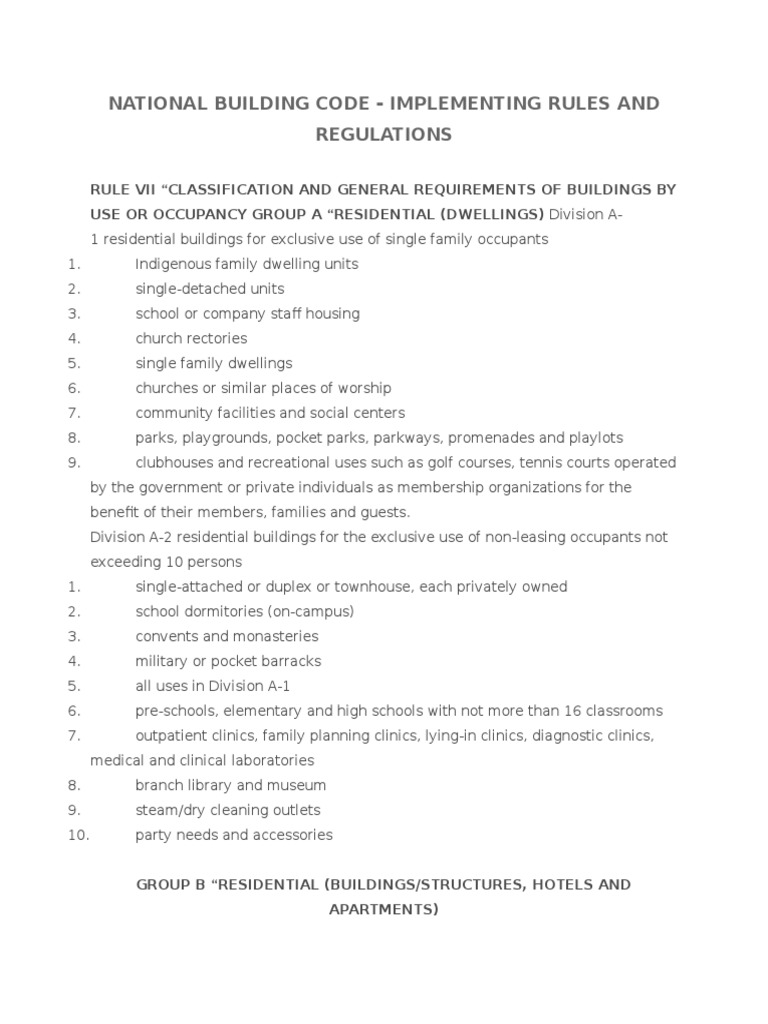 NATIONAL BUILDING CODE - IMPLEMENTING RULES AND REGULATIONS

RULE VII “CLASSIFICATION AND GENERAL REQUIREMENTS OF BUILDINGS BY USE OR OCCUPANCY GROUP A “RESIDENTIAL (DWELLINGS) Division A-1 residential buildings for exclusive use of single family occupants
1. Indigenous family dwelling units
2. single-detached units
3. school or company staff housing
4. church rectories
5. single family dwellings
6. churches or similar places of worship
7. community facilities and social centers
8. parks, playgrounds, pocket parks, parkways, promenades and playlots
9. clubhouses and recreational uses such as golf courses, tennis courts operated by the government or private individuals as membership organizations for the benefit of their members, families and guests.
Division A-2 residential buildings for the exclusive use of non-leasing occupants not exceeding 10 persons
1. single-attached or duplex or townhouse, each privately owned
2. school dormitories (on-campus)
3. convents and monasteries
4. military or pocket barracks
5. all uses in Division A-1
6. pre-schools, elementary and high schools with not more than 16 classrooms
7. outpatient clinics, family planning clinics, lying-in clinics, diagnostic clinics, medical and clinical laboratories
8. branch library and museum
9. steam/dry cleaning outlets
10. party needs and accessories

GROUP B “RESIDENTIAL (BUILDINGS/STRUCTURES, HOTELS AND APARTMENTS)